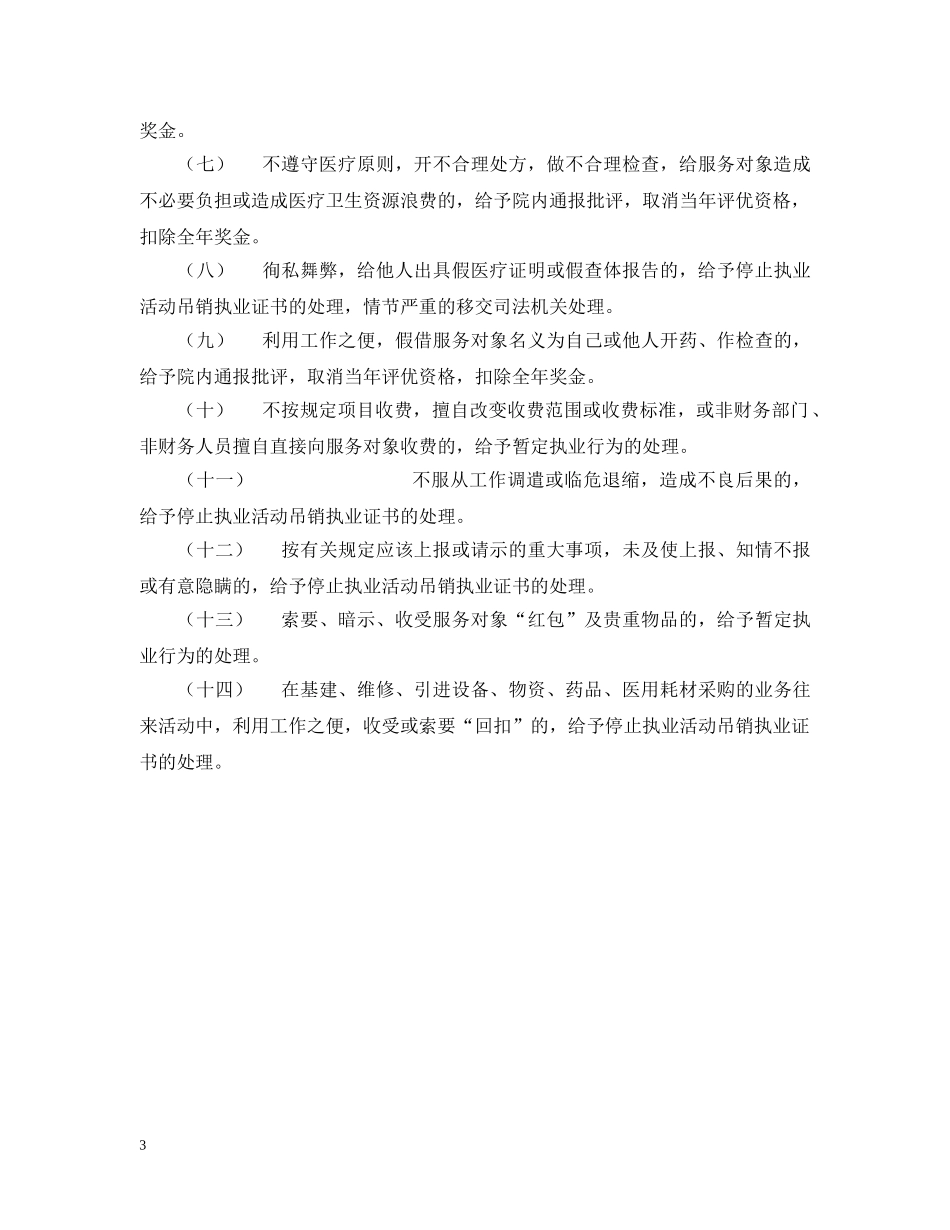 奖金。

（七） 不遵守医疗原则，开不合理处方，做不合理检查，给服务对象造成不必要负担或造成医疗卫生资源浪费的，给予院内通报批评，取消当年评优资格，扣除全年奖金。

（八） 徇私舞弊，给他人出具假医疗证明或假查体报告的，给予停止执业活动吊销执业证书的处理，情节严重的移交司法机关处理。

（九） 利用工作之便，假借服务对象名义为自己或他人开药、作检查的，给予院内通报批评，取消当年评优资格，扣除全年奖金。

（十） 不按规定项目收费，擅自改变收费范围或收费标准，或非财务部门、非财务人员擅自直接向服务对象收费的，给予暂定执业行为的处理。

（十一） 不服从工作调遣或临危退缩，造成不良后果的，给予停止执业活动吊销执业证书的处理。

（十二） 按有关规定应该上报或请示的重大事项，未及使上报、知情不报或有意隐瞒的，给予停止执业活动吊销执业证书的处理。

（十三） 索要、暗示、收受服务对象“红包”及贵重物品的，给予暂定执业行为的处理。

（十四） 在基建、维修、引进设备、物资、药品、医用耗材采购的业务往来活动中，利用工作之便，收受或索要“回扣”的，给予停止执业活动吊销执业证书的处理。

3